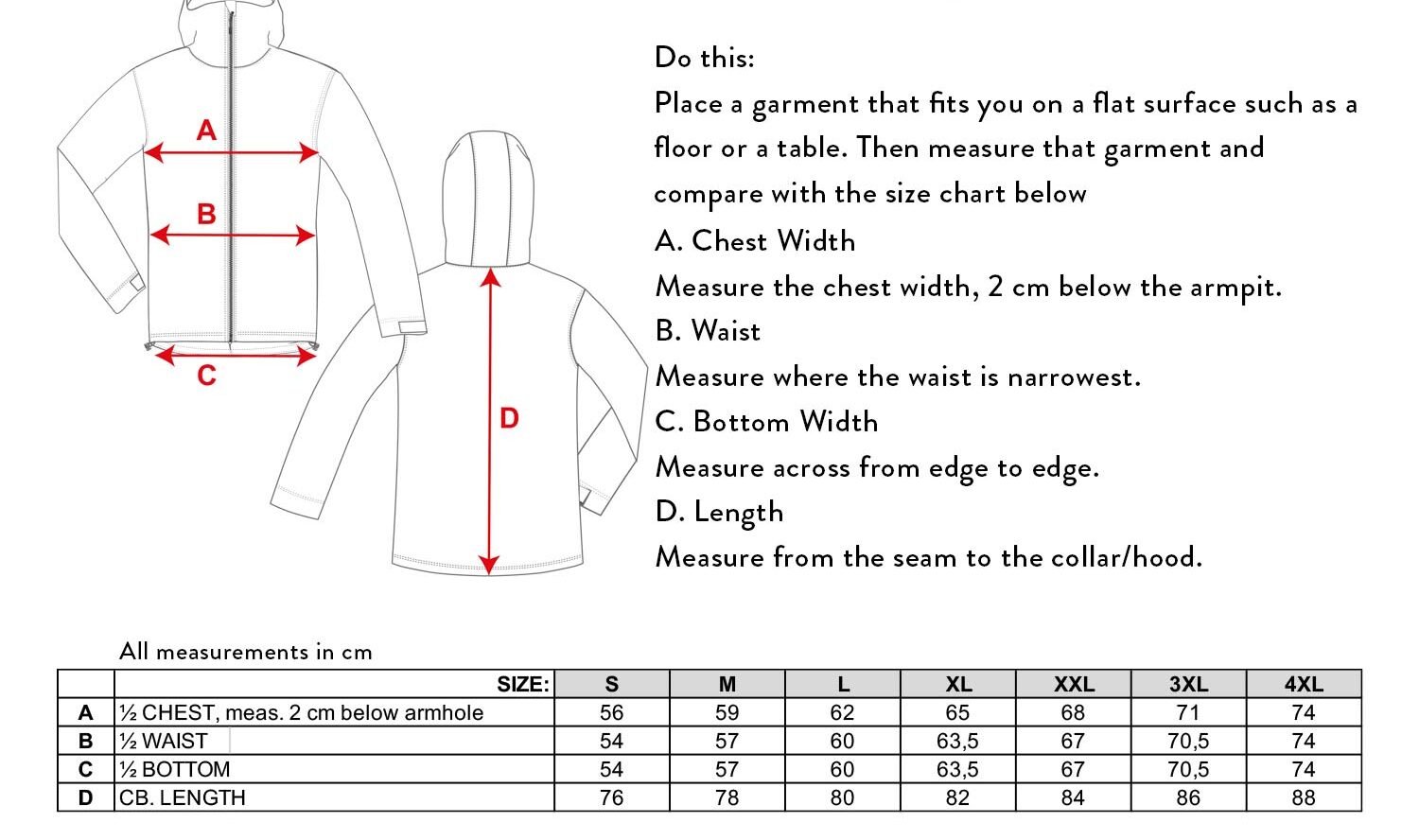 A

B

C

D

Do this:
Place a garment that fits you on a flat surface such as a floor or a table. Then measure that garment and compare with the size chart below
A. Chest Width
Measure the chest width, 2 cm below the armpit.
B. Waist
Measure where the waist is narrowest.
C. Bottom Width
Measure across from edge to edge.
D. Length
Measure from the seam to the collar/hood.

All measurements in cm

| | SIZE: | S | M | L | XL | XXL | 3XL | 4XL |
|---|---|---|---|---|---|---|---|---|
| A | ½ CHEST, meas. 2 cm below armhole | 56 | 59 | 62 | 65 | 68 | 71 | 74 |
| B | ½ WAIST | 54 | 57 | 60 | 63,5 | 67 | 70,5 | 74 |
| C | ½ BOTTOM | 54 | 57 | 60 | 63,5 | 67 | 70,5 | 74 |
| D | CB. LENGTH | 76 | 78 | 80 | 82 | 84 | 86 | 88 |